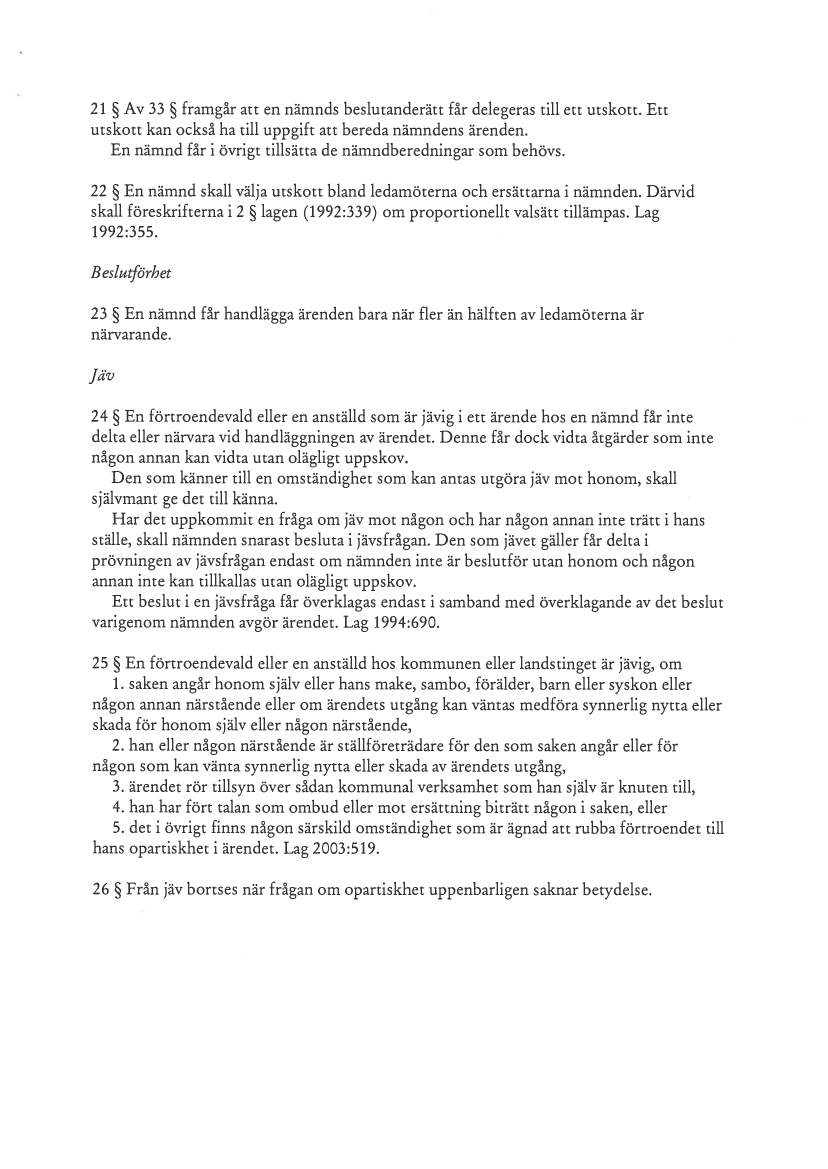 21 § Av 33 § framgår att en nämnds beslutanderätt får delegeras till ett utskott. Ett utskott kan också ha till uppgift att bereda nämndens ärenden.
En nämnd får i övrigt tillsätta de nämndberedningar som behövs.

22 § En nämnd skall välja utskott bland ledamöterna och ersättarna i nämnden. Därvid skall föreskrifterna i 2 § lagen (1992:339) om proportionellt valsätt tillämpas. Lag 1992:355.

Beslutförhet

23 § En nämnd får handlägga ärenden bara när fler än hälften av ledamöterna är närvarande.

Jäv

24 § En förtroendevald eller en anställd som är jävig i ett ärende hos en nämnd får inte delta eller närvara vid handläggningen av ärendet. Denne får dock vidta åtgärder som inte någon annan kan vidta utan olägligt uppskov.
Den som känner till en omständighet som kan antas utgöra jäv mot honom, skall självmant ge det till känna.
Har det uppkommit en fråga om jäv mot någon och har någon annan inte trätt i hans ställe, skall nämnden snarast besluta i jävsfrågan. Den som jävet gäller får delta i prövningen av jävsfrågan endast om nämnden inte är beslutför utan honom och någon annan inte kan tillkallas utan olägligt uppskov.
Ett beslut i en jävsfråga får överklagas endast i samband med överklagande av det beslut varigenom nämnden avgör ärendet. Lag 1994:690.

25 § En förtroendevald eller en anställd hos kommunen eller landstinget är jävig, om
1. saken angår honom själv eller hans make, sambo, förälder, barn eller syskon eller någon annan närstående eller om ärendets utgång kan väntas medföra synnerlig nytta eller skada för honom själv eller någon närstående,
2. han eller någon närstående är ställföreträdare för den som saken angår eller för någon som kan vänta synnerlig nytta eller skada av ärendets utgång,
3. ärendet rör tillsyn över sådan kommunal verksamhet som han själv är knuten till,
4. han har fört talan som ombud eller mot ersättning biträtt någon i saken, eller
5. det i övrigt finns någon särskild omständighet som är ägnad att rubba förtroendet till hans opartiskhet i ärendet. Lag 2003:519.

26 § Från jäv bortses när frågan om opartiskhet uppenbarligen saknar betydelse.